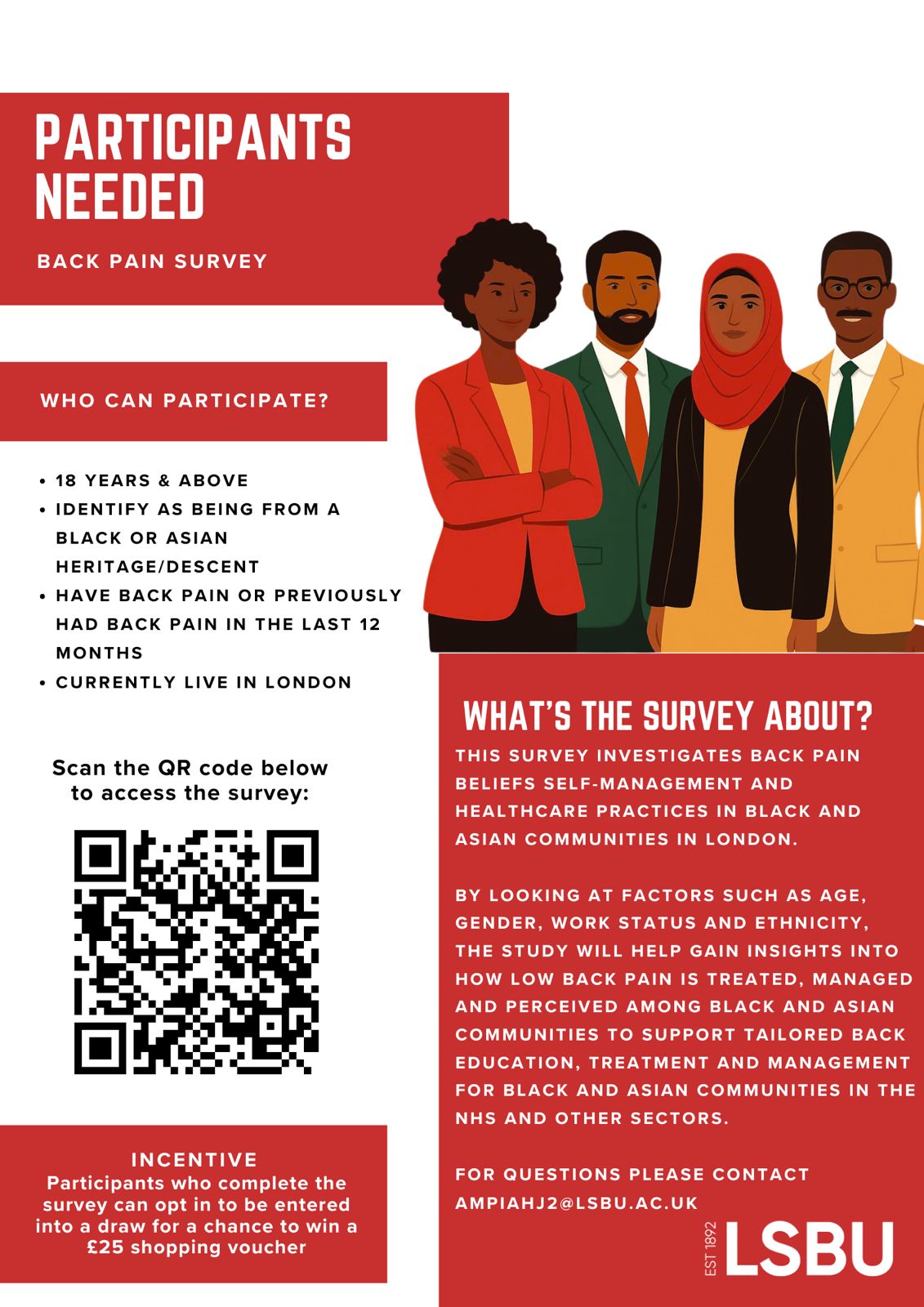 PARTICIPANTS NEEDED

BACK PAIN SURVEY

WHO CAN PARTICIPATE?

• 18 YEARS & ABOVE
• IDENTIFY AS BEING FROM A BLACK OR ASIAN HERITAGE/DESCENT
• HAVE BACK PAIN OR PREVIOUSLY HAD BACK PAIN IN THE LAST 12 MONTHS
• CURRENTLY LIVE IN LONDON

Scan the QR code below to access the survey:

INCENTIVE
Participants who complete the survey can opt in to be entered into a draw for a chance to win a £25 shopping voucher

WHAT'S THE SURVEY ABOUT?
THIS SURVEY INVESTIGATES BACK PAIN BELIEFS SELF-MANAGEMENT AND HEALTHCARE PRACTICES IN BLACK AND ASIAN COMMUNITIES IN LONDON.

BY LOOKING AT FACTORS SUCH AS AGE, GENDER, WORK STATUS AND ETHNICITY, THE STUDY WILL HELP GAIN INSIGHTS INTO HOW LOW BACK PAIN IS TREATED, MANAGED AND PERCEIVED AMONG BLACK AND ASIAN COMMUNITIES TO SUPPORT TAILORED BACK EDUCATION, TREATMENT AND MANAGEMENT FOR BLACK AND ASIAN COMMUNITIES IN THE NHS AND OTHER SECTORS.

FOR QUESTIONS PLEASE CONTACT AMPIAHJ2@LSBU.AC.UK

EST 1892 LSBU